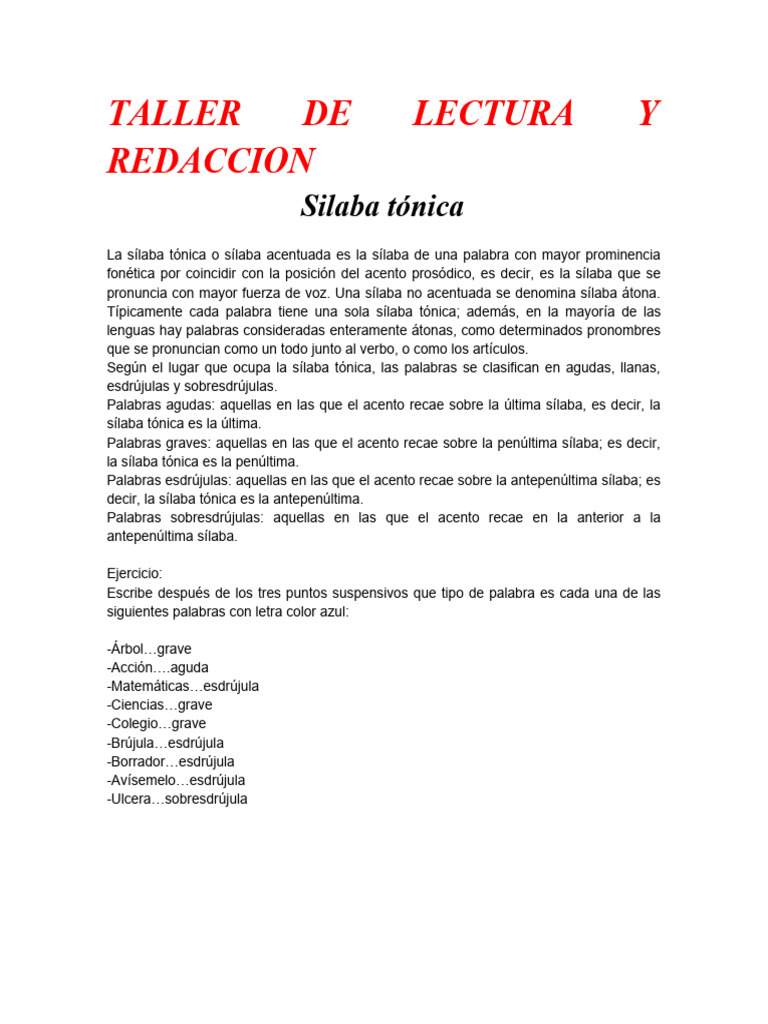 TALLER DE LECTURA Y REDACCION

Silaba tónica

La sílaba tónica o sílaba acentuada es la sílaba de una palabra con mayor prominencia fonética por coincidir con la posición del acento prosódico, es decir, es la sílaba que se pronuncia con mayor fuerza de voz. Una sílaba no acentuada se denomina sílaba átona. Típicamente cada palabra tiene una sola sílaba tónica; además, en la mayoría de las lenguas hay palabras consideradas enteramente átonas, como determinados pronombres que se pronuncian como un todo junto al verbo, o como los artículos.
Según el lugar que ocupa la sílaba tónica, las palabras se clasifican en agudas, llanas, esdrújulas y sobresdrújulas.
Palabras agudas: aquellas en las que el acento recae sobre la última sílaba, es decir, la sílaba tónica es la última.
Palabras graves: aquellas en las que el acento recae sobre la penúltima sílaba; es decir, la sílaba tónica es la penúltima.
Palabras esdrújulas: aquellas en las que el acento recae sobre la antepenúltima sílaba; es decir, la sílaba tónica es la antepenúltima.
Palabras sobresdrújulas: aquellas en las que el acento recae en la anterior a la antepenúltima sílaba.

Ejercicio:
Escribe después de los tres puntos suspensivos que tipo de palabra es cada una de las siguientes palabras con letra color azul:

-Árbol…grave
-Acción….aguda
-Matemáticas…esdrújula
-Ciencias…grave
-Colegio…grave
-Brújula…esdrújula
-Borrador…esdrújula
-Avísemelo…esdrújula
-Ulcera…sobresdrújula